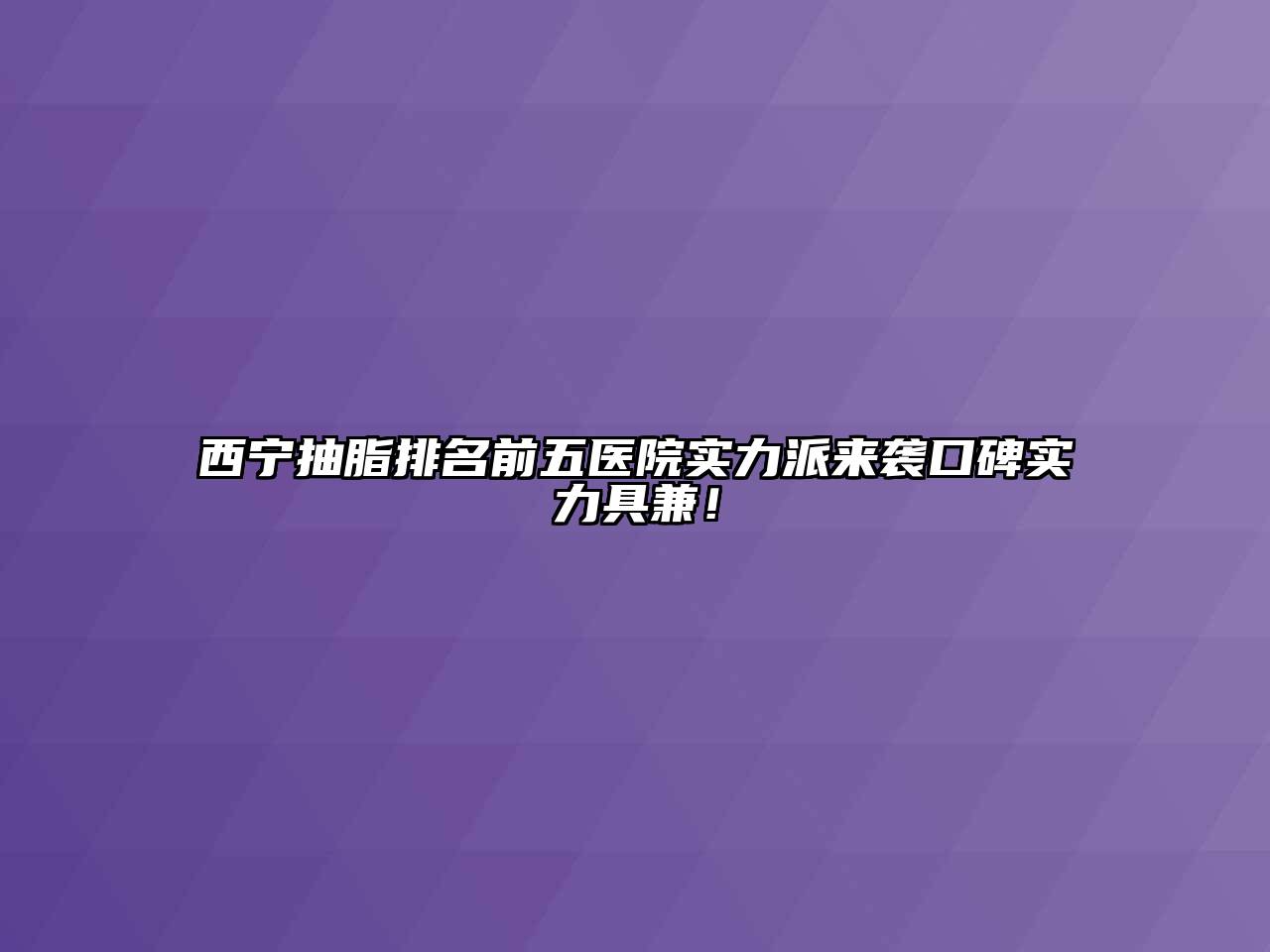 西宁抽脂排名前五医院实力派来袭口碑实力具兼！